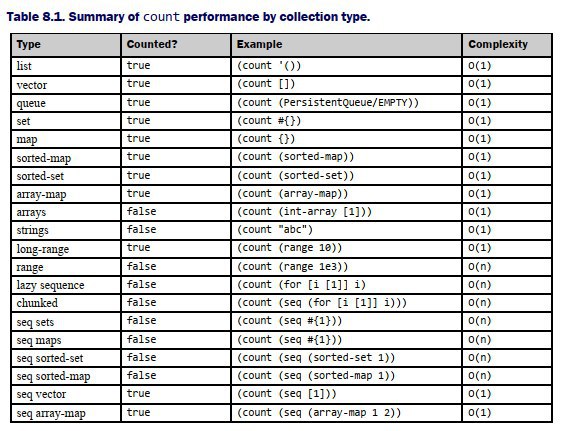 Table 8.1. Summary of count performance by collection type.

| Type | Counted? | Example | Complexity |
|---|---|---|---|
| list | true | (count '()) | O(1) |
| vector | true | (count []) | O(1) |
| queue | true | (count (PersistentQueue/EMPTY)) | O(1) |
| set | true | (count #{}) | O(1) |
| map | true | (count {}) | O(1) |
| sorted-map | true | (count (sorted-map)) | O(1) |
| sorted-set | true | (count (sorted-set)) | O(1) |
| array-map | true | (count (array-map)) | O(1) |
| arrays | false | (count (int-array [1])) | O(1) |
| strings | false | (count "abc") | O(1) |
| long-range | true | (count (range 10)) | O(1) |
| range | false | (count (range 1e3)) | O(n) |
| lazy sequence | false | (count (for [i [1]] i) | O(n) |
| chunked | false | (count (seq (for [i [1]] i))) | O(n) |
| seq sets | false | (count (seq #{1})) | O(n) |
| seq maps | false | (count (seq #{1})) | O(n) |
| seq sorted-set | false | (count (seq (sorted-set 1)) | O(n) |
| seq sorted-map | false | (count (seq (sorted-map 1)) | O(n) |
| seq vector | true | (count (seq [1])) | O(1) |
| seq array-map | true | (count (seq (array-map 1 2)) | O(1) |